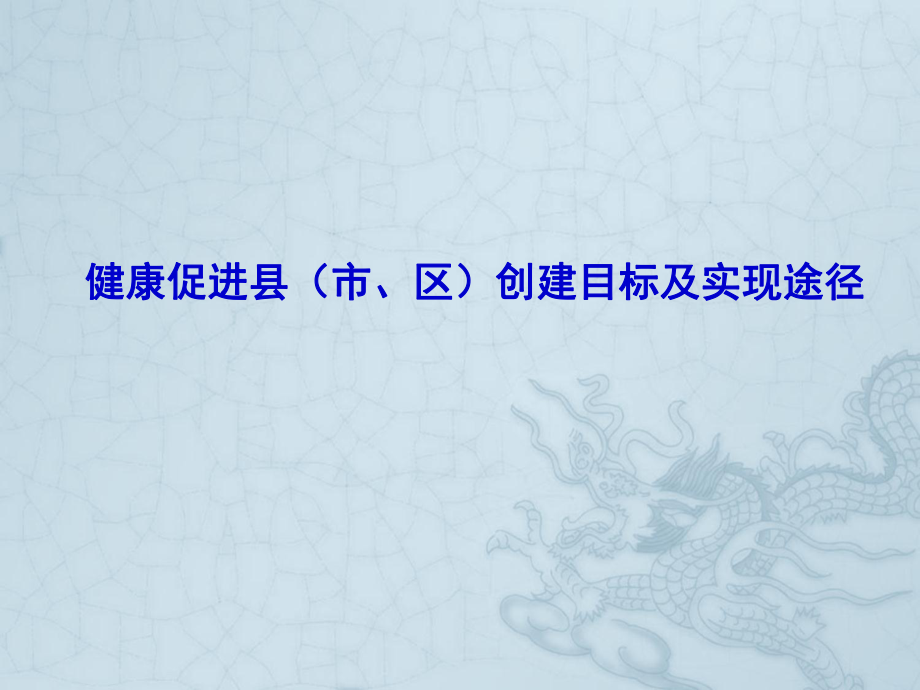 健康促进县（市、区）创建目标及实现途径